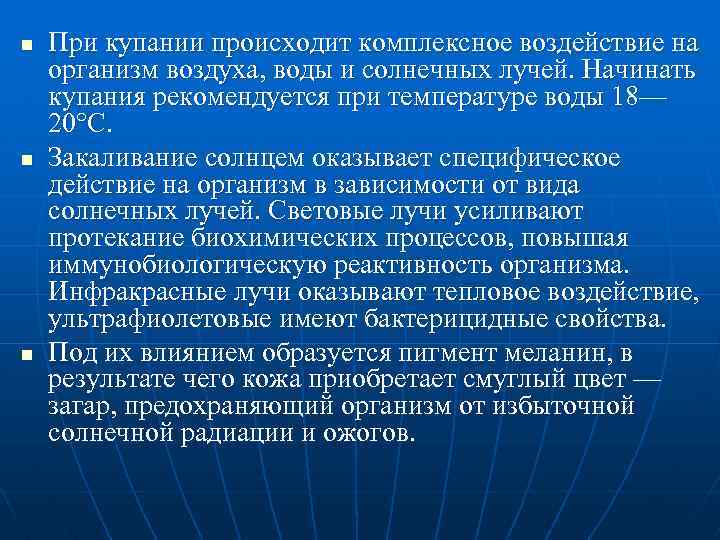 ▪ При купании происходит комплексное воздействие на организм воздуха, воды и солнечных лучей. Начинать купания рекомендуется при температуре воды 18—20°С.

▪ Закаливание солнцем оказывает специфическое действие на организм в зависимости от вида солнечных лучей. Световые лучи усиливают протекание биохимических процессов, повышая иммунобиологическую реактивность организма. Инфракрасные лучи оказывают тепловое воздействие, ультрафиолетовые имеют бактерицидные свойства.

▪ Под их влиянием образуется пигмент меланин, в результате чего кожа приобретает смуглый цвет — загар, предохраняющий организм от избыточной солнечной радиации и ожогов.